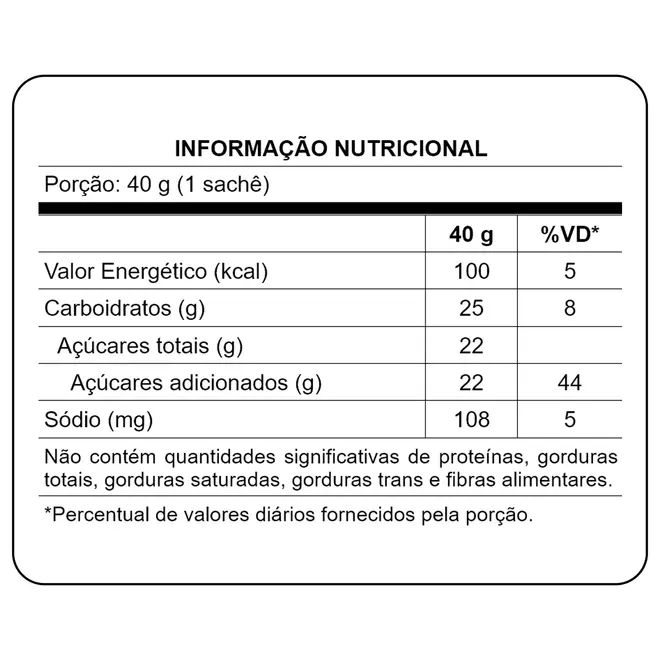 INFORMAÇÃO NUTRICIONAL

Porção: 40 g (1 sachê)

| | 40 g | %VD* |
|---|---|---|
| Valor Energético (kcal) | 100 | 5 |
| Carboidratos (g) | 25 | 8 |
| Açúcares totais (g) | 22 | |
| Açúcares adicionados (g) | 22 | 44 |
| Sódio (mg) | 108 | 5 |

Não contém quantidades significativas de proteínas, gorduras totais, gorduras saturadas, gorduras trans e fibras alimentares.

*Percentual de valores diários fornecidos pela porção.